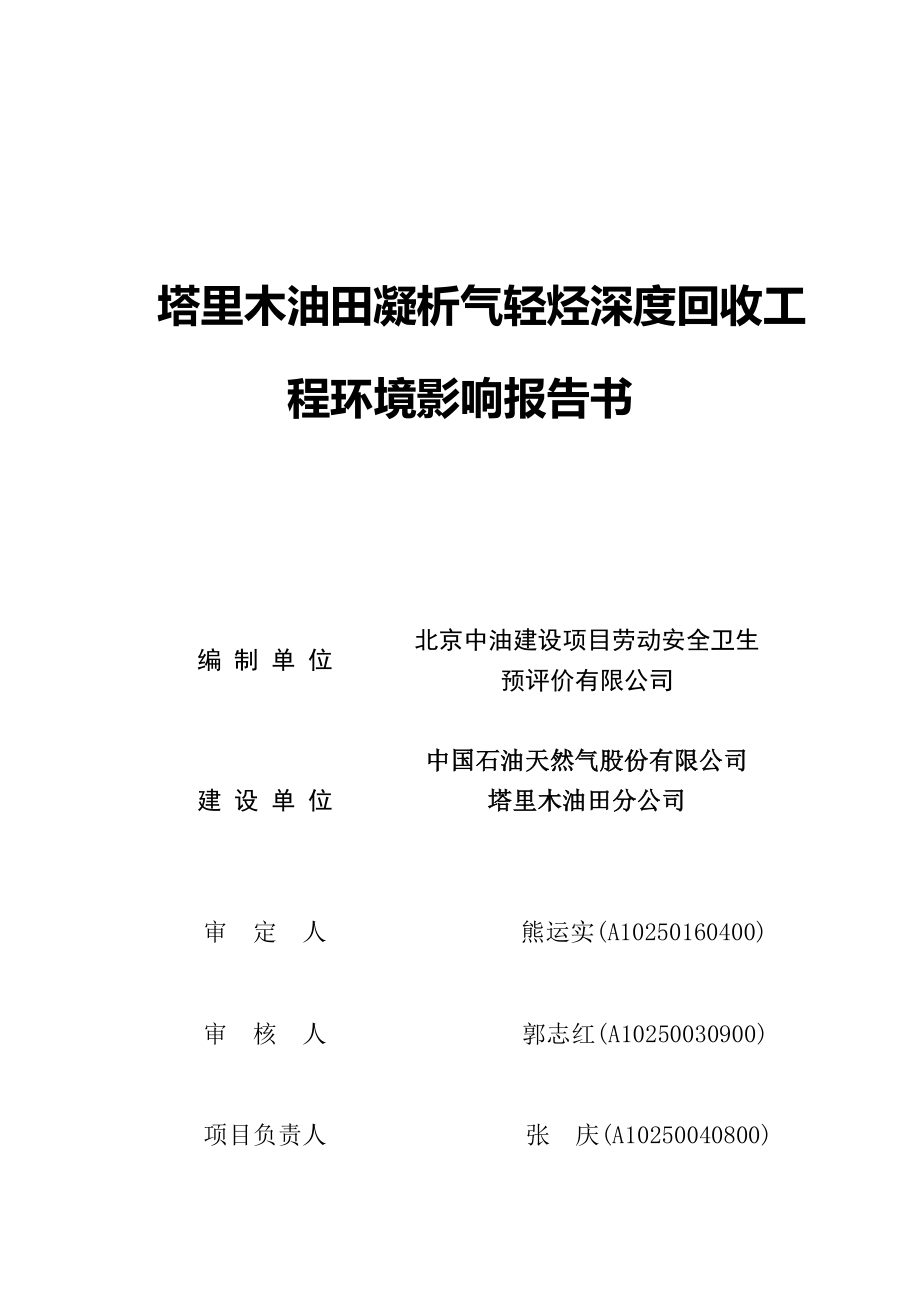 塔里木油田凝析气轻烃深度回收工程环境影响报告书

编 制 单 位　　北京中油建设项目劳动安全卫生预评价有限公司

建 设 单 位　　中国石油天然气股份有限公司塔里木油田分公司

审　定　人　　熊运实(A10250160400)

审　核　人　　郭志红(A10250030900)

项目负责人　　张　庆(A10250040800)